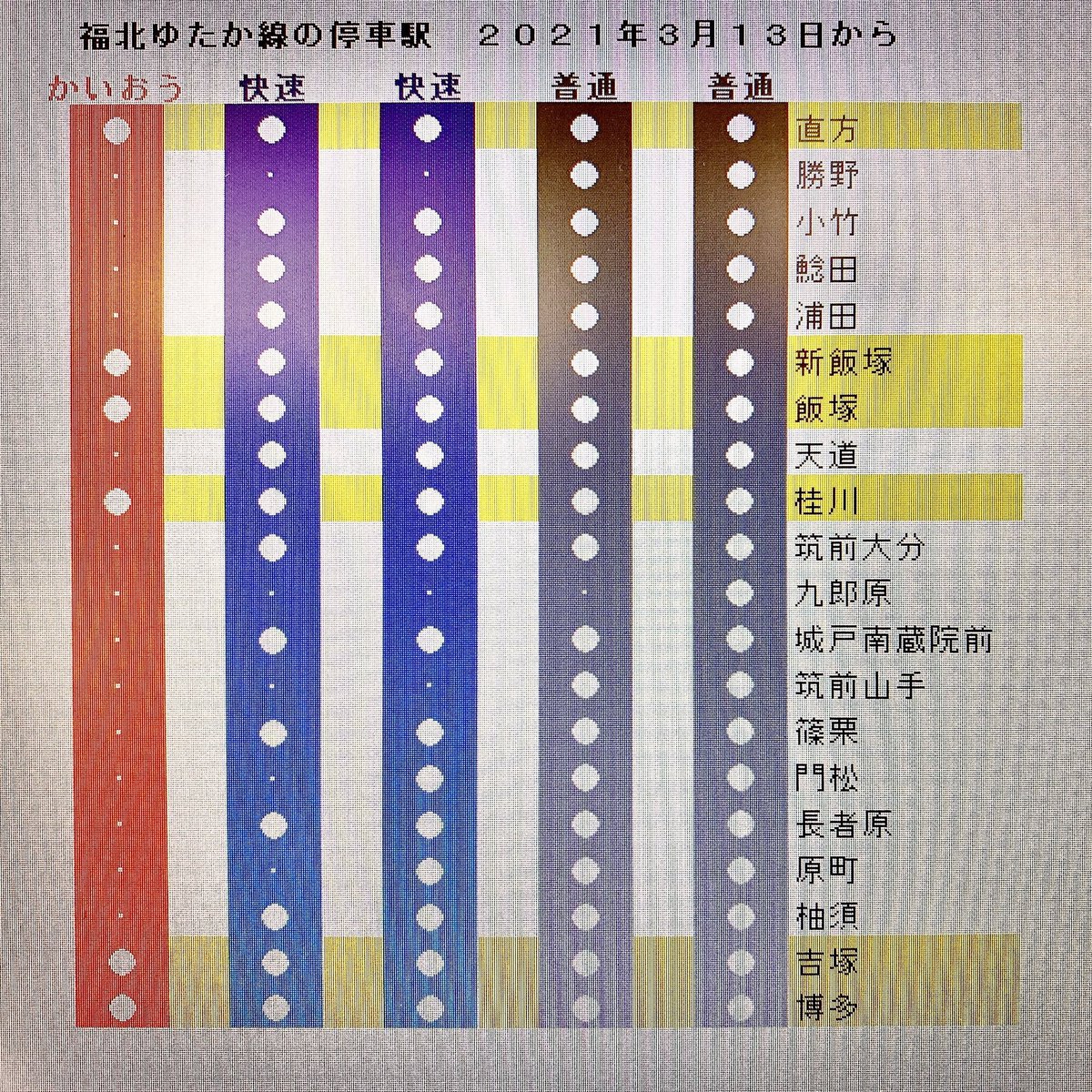 福北ゆたか線の停車駅　２０２１年３月１３日から

かいおう　快速　快速　普通　普通

直方
勝野
小竹
鯰田
浦田
新飯塚
飯塚
天道
桂川
筑前大分
九郎原
城戸南蔵院前
筑前山手
篠栗
門松
長者原
原町
柚須
吉塚
博多